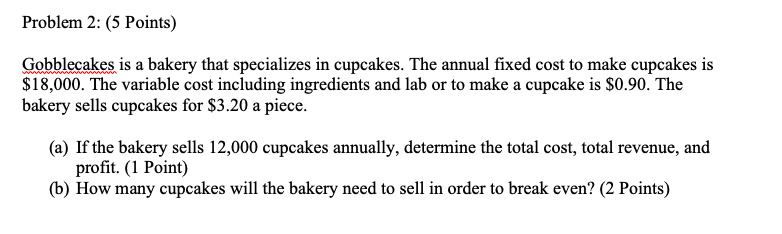 Problem 2: (5 Points)

Gobblecakes is a bakery that specializes in cupcakes. The annual fixed cost to make cupcakes is \$18,000. The variable cost including ingredients and lab or to make a cupcake is \$0.90. The bakery sells cupcakes for \$3.20 a piece.

(a) If the bakery sells 12,000 cupcakes annually, determine the total cost, total revenue, and profit. (1 Point)
(b) How many cupcakes will the bakery need to sell in order to break even? (2 Points)